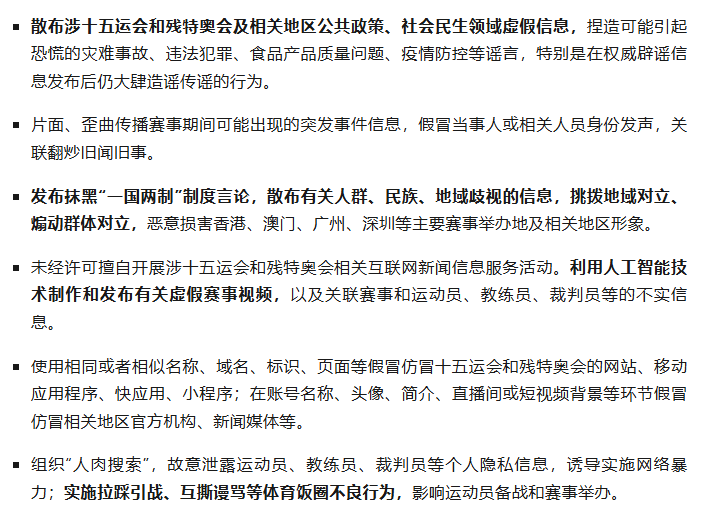 ▪ 散布涉十五运会和残特奥会及相关地区公共政策、社会民生领域虚假信息，捏造可能引起恐慌的灾难事故、违法犯罪、食品产品质量问题、疫情防控等谣言，特别是在权威辟谣信息发布后仍大肆造谣传谣的行为。

▪ 片面、歪曲传播赛事期间可能出现的突发事件信息，假冒当事人或相关人员身份发声，关联翻炒旧闻旧事。

▪ 发布抹黑“一国两制”制度言论，散布有关人群、民族、地域歧视的信息，挑拨地域对立、煽动群体对立，恶意损害香港、澳门、广州、深圳等主要赛事举办地及相关地区形象。

▪ 未经许可擅自开展涉十五运会和残特奥会相关互联网新闻信息服务活动。利用人工智能技术制作和发布有关虚假赛事视频，以及关联赛事和运动员、教练员、裁判员等的不实信息。

▪ 使用相同或者相似名称、域名、标识、页面等假冒仿冒十五运会和残特奥会的网站、移动应用程序、快应用、小程序；在账号名称、头像、简介、直播间或短视频背景等环节假冒仿冒相关地区官方机构、新闻媒体等。

▪ 组织“人肉搜索”，故意泄露运动员、教练员、裁判员等个人隐私信息，诱导实施网络暴力；实施拉踩引战、互撕谩骂等体育饭圈不良行为，影响运动员备战和赛事举办。